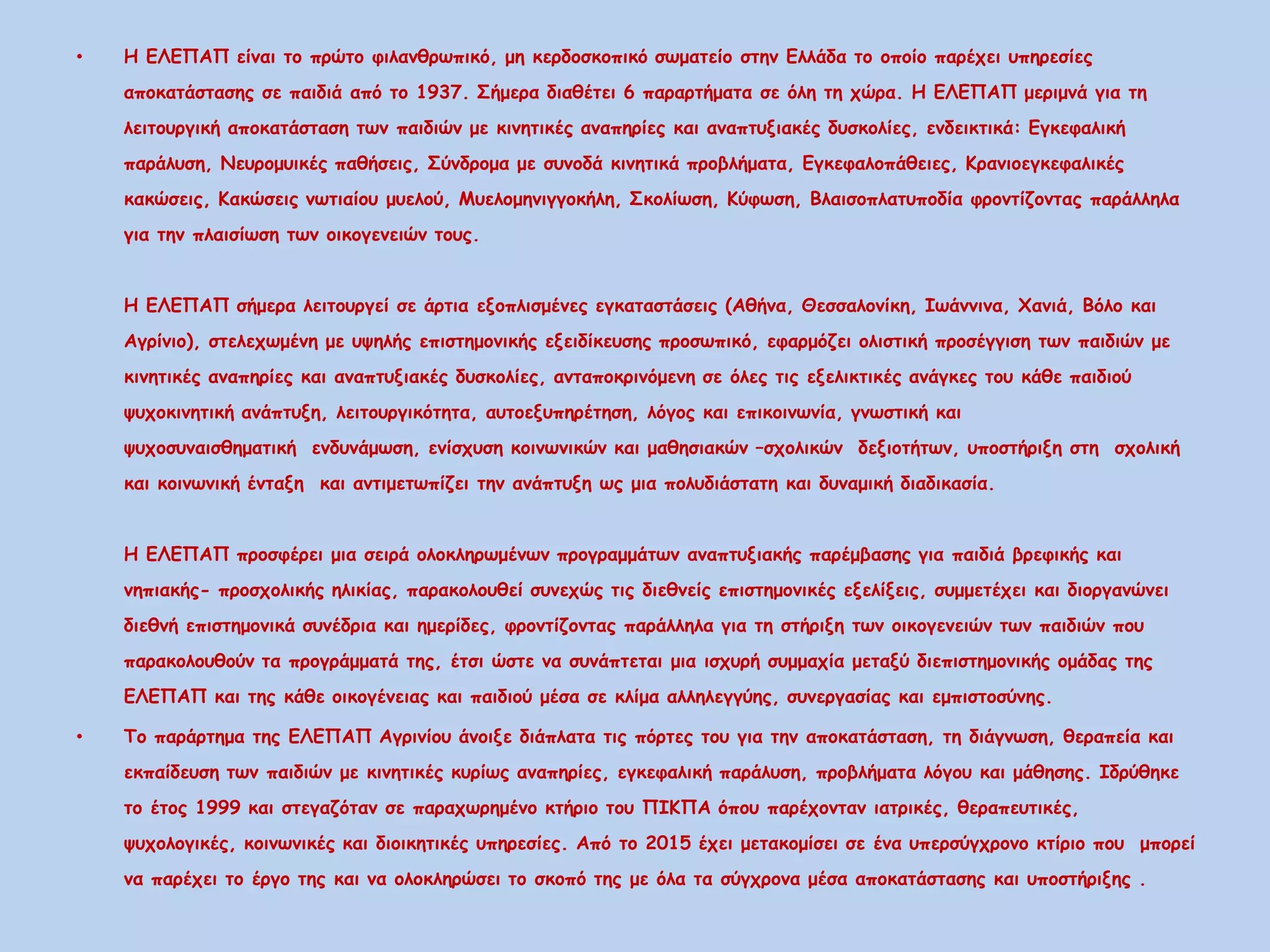 • Η ΕΛΕΠΑΠ είναι το πρώτο φιλανθρωπικό, μη κερδοσκοπικό σωματείο στην Ελλάδα το οποίο παρέχει υπηρεσίες αποκατάστασης σε παιδιά από το 1937. Σήμερα διαθέτει 6 παραρτήματα σε όλη τη χώρα. Η ΕΛΕΠΑΠ μεριμνά για τη λειτουργική αποκατάσταση των παιδιών με κινητικές αναπηρίες και αναπτυξιακές δυσκολίες, ενδεικτικά: Εγκεφαλική παράλυση, Νευρομυικές παθήσεις, Σύνδρομα με συνοδά κινητικά προβλήματα, Εγκεφαλοπάθειες, Κρανιοεγκεφαλικές κακώσεις, Κακώσεις νωτιαίου μυελού, Μυελομηνιγγοκήλη, Σκολίωση, Κύφωση, Βλαισοπλατυποδία φροντίζοντας παράλληλα για την πλαισίωση των οικογενειών τους.

Η ΕΛΕΠΑΠ σήμερα λειτουργεί σε άρτια εξοπλισμένες εγκαταστάσεις (Αθήνα, Θεσσαλονίκη, Ιωάννινα, Χανιά, Βόλο και Αγρίνιο), στελεχωμένη με υψηλής επιστημονικής εξειδίκευσης προσωπικό, εφαρμόζει ολιστική προσέγγιση των παιδιών με κινητικές αναπηρίες και αναπτυξιακές δυσκολίες, ανταποκρινόμενη σε όλες τις εξελικτικές ανάγκες του κάθε παιδιού ψυχοκινητική ανάπτυξη, λειτουργικότητα, αυτοεξυπηρέτηση, λόγος και επικοινωνία, γνωστική και ψυχοσυναισθηματική ενδυνάμωση, ενίσχυση κοινωνικών και μαθησιακών –σχολικών δεξιοτήτων, υποστήριξη στη σχολική και κοινωνική ένταξη και αντιμετωπίζει την ανάπτυξη ως μια πολυδιάστατη και δυναμική διαδικασία.

Η ΕΛΕΠΑΠ προσφέρει μια σειρά ολοκληρωμένων προγραμμάτων αναπτυξιακής παρέμβασης για παιδιά βρεφικής και νηπιακής- προσχολικής ηλικίας, παρακολουθεί συνεχώς τις διεθνείς επιστημονικές εξελίξεις, συμμετέχει και διοργανώνει διεθνή επιστημονικά συνέδρια και ημερίδες, φροντίζοντας παράλληλα για τη στήριξη των οικογενειών των παιδιών που παρακολουθούν τα προγράμματά της, έτσι ώστε να συνάπτεται μια ισχυρή συμμαχία μεταξύ διεπιστημονικής ομάδας της ΕΛΕΠΑΠ και της κάθε οικογένειας και παιδιού μέσα σε κλίμα αλληλεγγύης, συνεργασίας και εμπιστοσύνης.

• Το παράρτημα της ΕΛΕΠΑΠ Αγρινίου άνοιξε διάπλατα τις πόρτες του για την αποκατάσταση, τη διάγνωση, θεραπεία και εκπαίδευση των παιδιών με κινητικές κυρίως αναπηρίες, εγκεφαλική παράλυση, προβλήματα λόγου και μάθησης. Ιδρύθηκε το έτος 1999 και στεγαζόταν σε παραχωρημένο κτήριο του ΠΙΚΠΑ όπου παρέχονταν ιατρικές, θεραπευτικές, ψυχολογικές, κοινωνικές και διοικητικές υπηρεσίες. Από το 2015 έχει μετακομίσει σε ένα υπερσύγχρονο κτίριο που μπορεί να παρέχει το έργο της και να ολοκληρώσει το σκοπό της με όλα τα σύγχρονα μέσα αποκατάστασης και υποστήριξης .